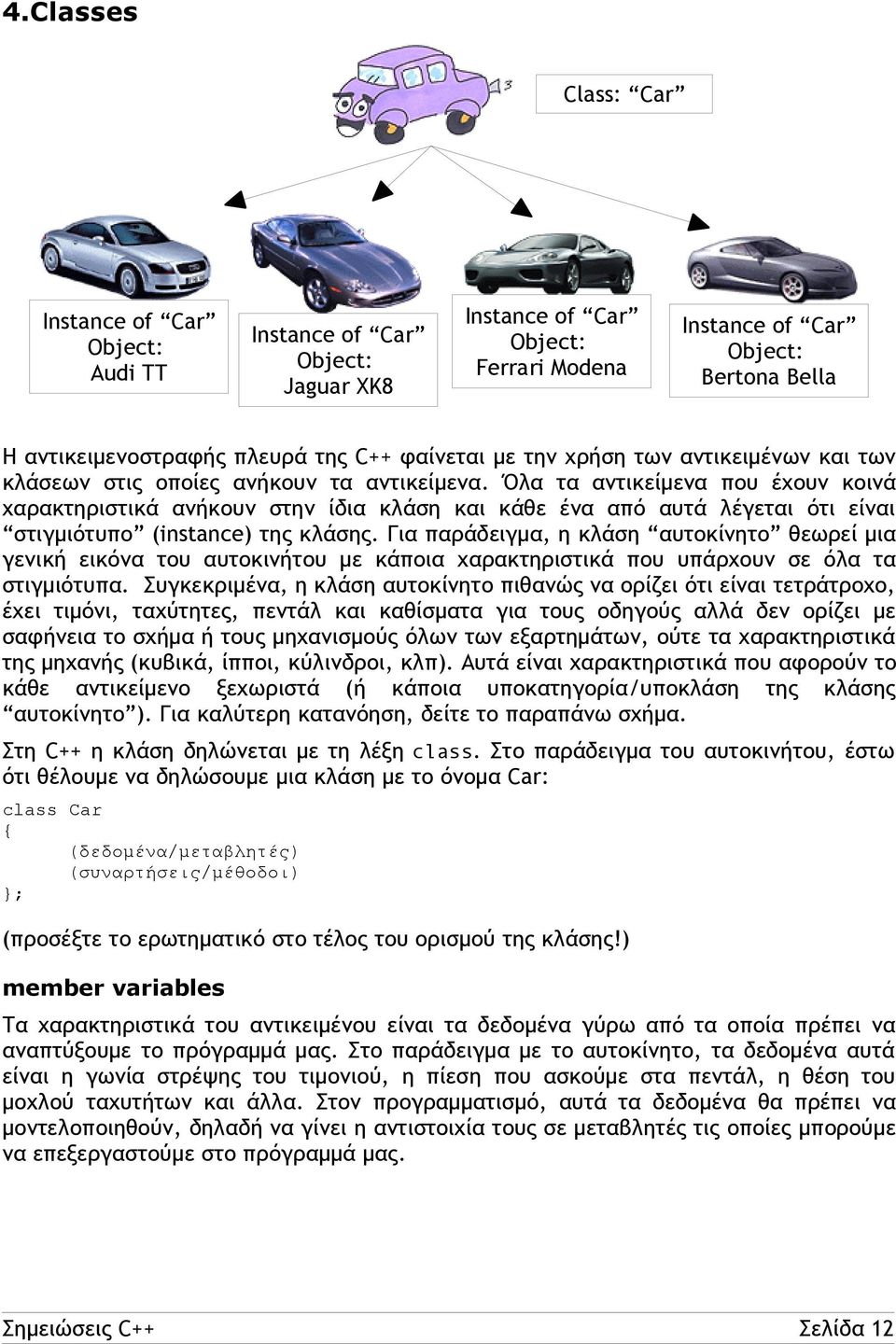 4.Classes

Class: “Car”

Instance of “Car”
Object:
Audi TT

Instance of “Car”
Object:
Jaguar XK8

Instance of “Car”
Object:
Ferrari Modena

Instance of “Car”
Object:
Bertona Bella

Η αντικειμενοστραφής πλευρά της C++ φαίνεται με την χρήση των αντικειμένων και των κλάσεων στις οποίες ανήκουν τα αντικείμενα. Όλα τα αντικείμενα που έχουν κοινά χαρακτηριστικά ανήκουν στην ίδια κλάση και κάθε ένα από αυτά λέγεται ότι είναι “στιγμιότυπο” (instance) της κλάσης. Για παράδειγμα, η κλάση “αυτοκίνητο” θεωρεί μια γενική εικόνα του αυτοκινήτου με κάποια χαρακτηριστικά που υπάρχουν σε όλα τα στιγμιότυπα. Συγκεκριμένα, η κλάση αυτοκίνητο πιθανώς να ορίζει ότι είναι τετράτροχο, έχει τιμόνι, ταχύτητες, πεντάλ και καθίσματα για τους οδηγούς αλλά δεν ορίζει με σαφήνεια το σχήμα ή τους μηχανισμούς όλων των εξαρτημάτων, ούτε τα χαρακτηριστικά της μηχανής (κυβικά, ίπποι, κύλινδροι, κλπ). Αυτά είναι χαρακτηριστικά που αφορούν το κάθε αντικείμενο ξεχωριστά (ή κάποια υποκατηγορία/υποκλάση της κλάσης “αυτοκίνητο”). Για καλύτερη κατανόηση, δείτε το παραπάνω σχήμα.

Στη C++ η κλάση δηλώνεται με τη λέξη class. Στο παράδειγμα του αυτοκινήτου, έστω ότι θέλουμε να δηλώσουμε μια κλάση με το όνομα Car:

class Car
{
 (δεδομένα/μεταβλητές)
 (συναρτήσεις/μέθοδοι)
};

(προσέξτε το ερωτηματικό στο τέλος του ορισμού της κλάσης!)

member variables

Τα χαρακτηριστικά του αντικειμένου είναι τα δεδομένα γύρω από τα οποία πρέπει να αναπτύξουμε το πρόγραμμά μας. Στο παράδειγμα με το αυτοκίνητο, τα δεδομένα αυτά είναι η γωνία στρέψης του τιμονιού, η πίεση που ασκούμε στα πεντάλ, η θέση του μοχλού ταχυτήτων και άλλα. Στον προγραμματισμό, αυτά τα δεδομένα θα πρέπει να μοντελοποιηθούν, δηλαδή να γίνει η αντιστοιχία τους σε μεταβλητές τις οποίες μπορούμε να επεξεργαστούμε στο πρόγραμμά μας.

Σημειώσεις C++ Σελίδα 12